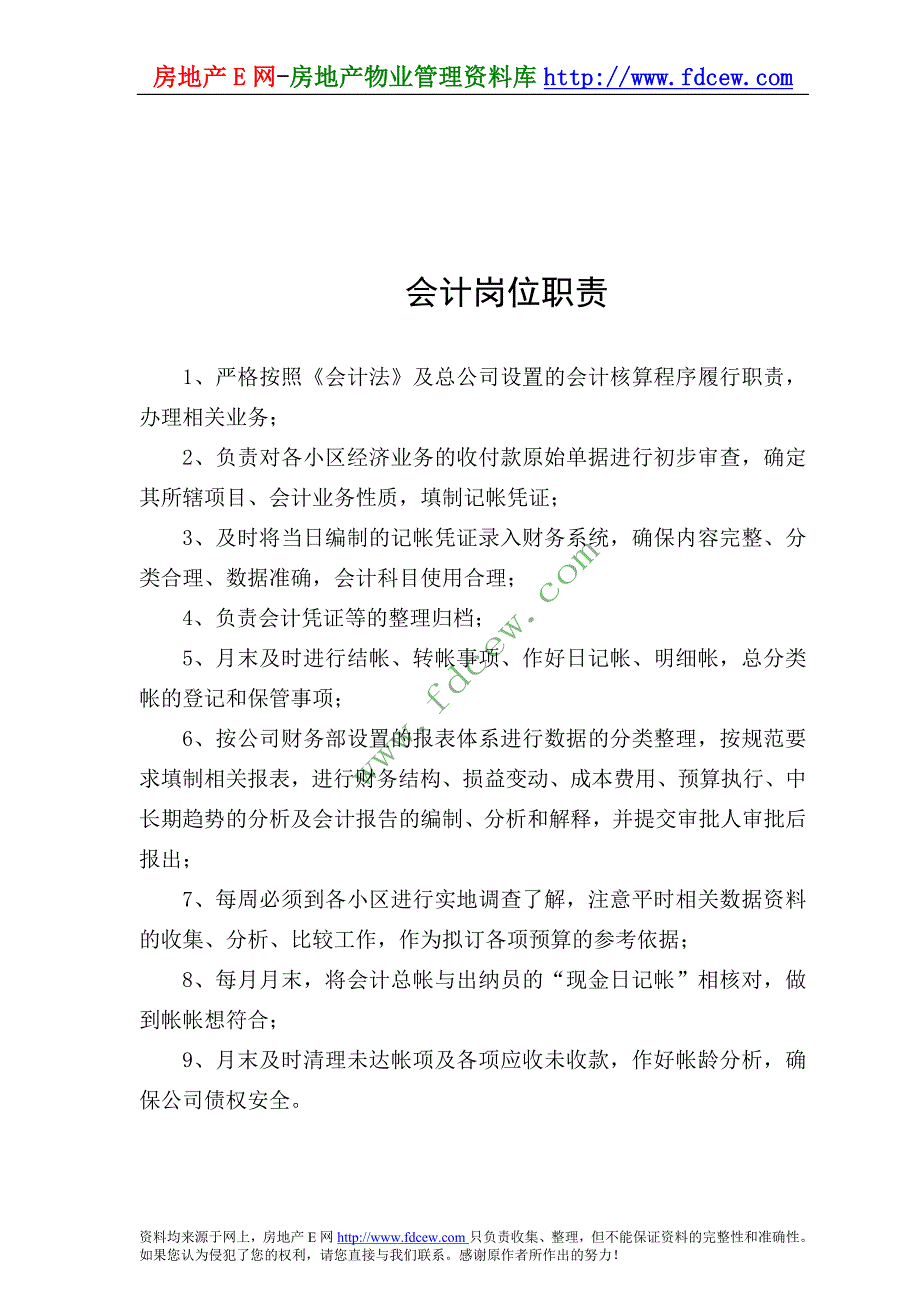 房地产 E 网-房地产物业管理资料库 http://www.fdcew.com

会计岗位职责

1、严格按照《会计法》及总公司设置的会计核算程序履行职责，办理相关业务；

2、负责对各小区经济业务的收付款原始单据进行初步审查，确定其所辖项目、会计业务性质，填制记帐凭证；

3、及时将当日编制的记帐凭证录入财务系统，确保内容完整、分类合理、数据准确，会计科目使用合理；

4、负责会计凭证等的整理归档；

5、月末及时进行结帐、转帐事项、作好日记帐、明细帐，总分类帐的登记和保管事项；

6、按公司财务部设置的报表体系进行数据的分类整理，按规范要求填制相关报表，进行财务结构、损益变动、成本费用、预算执行、中长期趋势的分析及会计报告的编制、分析和解释，并提交审批人审批后报出；

7、每周必须到各小区进行实地调查了解，注意平时相关数据资料的收集、分析、比较工作，作为拟订各项预算的参考依据；

8、每月月末，将会计总帐与出纳员的“现金日记帐”相核对，做到帐帐想符合；

9、月末及时清理未达帐项及各项应收未收款，作好帐龄分析，确保公司债权安全。

www.fdcew.com

资料均来源于网上，房地产 E 网 http://www.fdcew.com 只负责收集、整理，但不能保证资料的完整性和准确性。如果您认为侵犯了您的权利，请您直接与我们联系。感谢原作者所作出的努力！